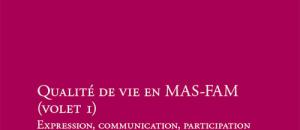 Qualité de vie en MAS-FAM (volet 1)
Expression, communication, participation